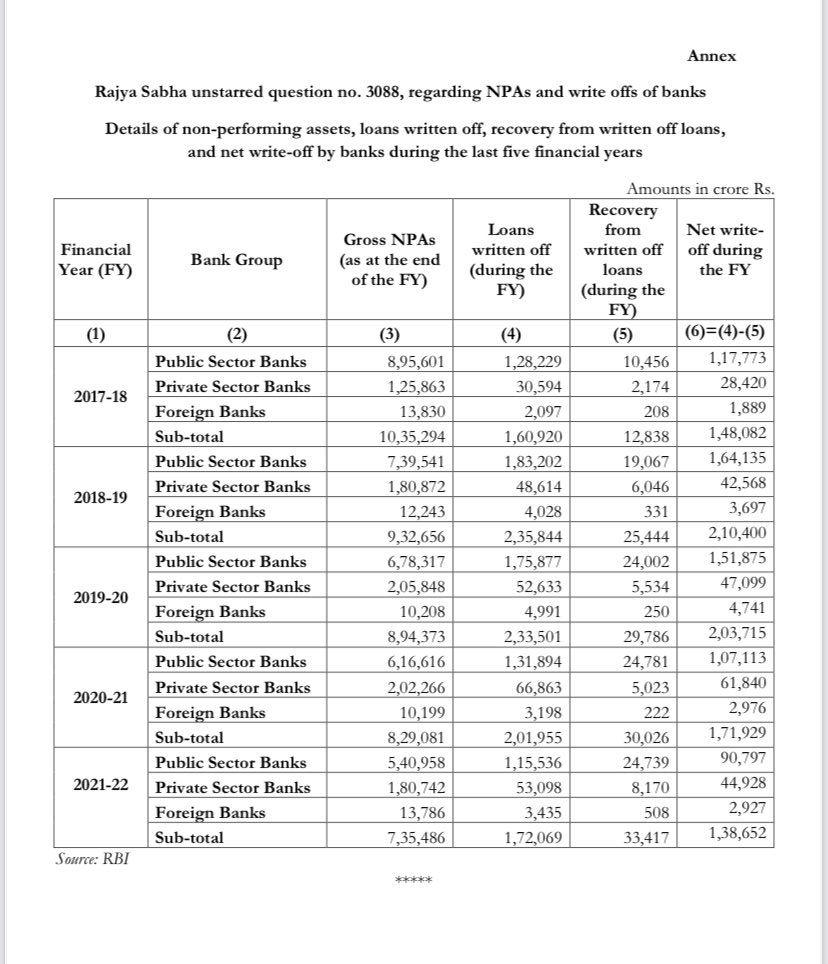 Annex

Rajya Sabha unstarred question no. 3088, regarding NPAs and write offs of banks

Details of non-performing assets, loans written off, recovery from written off loans, and net write-off by banks during the last five financial years

Amounts in crore Rs.

| Financial Year (FY) | Bank Group | Gross NPAs (as at the end of the FY) | Loans written off (during the FY) | Recovery from written off loans (during the FY) | Net write-off during the FY |
|---|---|---|---|---|---|
| (1) | (2) | (3) | (4) | (5) | (6)=(4)-(5) |
| 2017-18 | Public Sector Banks | 8,95,601 | 1,28,229 | 10,456 | 1,17,773 |
| | Private Sector Banks | 1,25,863 | 30,594 | 2,174 | 28,420 |
| | Foreign Banks | 13,830 | 2,097 | 208 | 1,889 |
| | Sub-total | 10,35,294 | 1,60,920 | 12,838 | 1,48,082 |
| 2018-19 | Public Sector Banks | 7,39,541 | 1,83,202 | 19,067 | 1,64,135 |
| | Private Sector Banks | 1,80,872 | 48,614 | 6,046 | 42,568 |
| | Foreign Banks | 12,243 | 4,028 | 331 | 3,697 |
| | Sub-total | 9,32,656 | 2,35,844 | 25,444 | 2,10,400 |
| 2019-20 | Public Sector Banks | 6,78,317 | 1,75,877 | 24,002 | 1,51,875 |
| | Private Sector Banks | 2,05,848 | 52,633 | 5,534 | 47,099 |
| | Foreign Banks | 10,208 | 4,991 | 250 | 4,741 |
| | Sub-total | 8,94,373 | 2,33,501 | 29,786 | 2,03,715 |
| 2020-21 | Public Sector Banks | 6,16,616 | 1,31,894 | 24,781 | 1,07,113 |
| | Private Sector Banks | 2,02,266 | 66,863 | 5,023 | 61,840 |
| | Foreign Banks | 10,199 | 3,198 | 222 | 2,976 |
| | Sub-total | 8,29,081 | 2,01,955 | 30,026 | 1,71,929 |
| 2021-22 | Public Sector Banks | 5,40,958 | 1,15,536 | 24,739 | 90,797 |
| | Private Sector Banks | 1,80,742 | 53,098 | 8,170 | 44,928 |
| | Foreign Banks | 13,786 | 3,435 | 508 | 2,927 |
| | Sub-total | 7,35,486 | 1,72,069 | 33,417 | 1,38,652 |

Source: RBI

*****